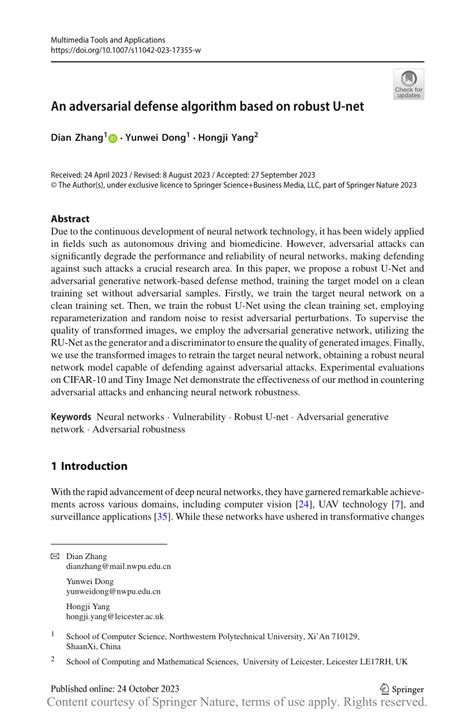 Multimedia Tools and Applications
https://doi.org/10.1007/s11042-023-17355-w

Check for updates

An adversarial defense algorithm based on robust U-net

Dian Zhang$^1$ · Yunwei Dong$^1$ · Hongji Yang$^2$

Received: 24 April 2023 / Revised: 8 August 2023 / Accepted: 27 September 2023
© The Author(s), under exclusive licence to Springer Science+Business Media, LLC, part of Springer Nature 2023

Abstract
Due to the continuous development of neural network technology, it has been widely applied in fields such as autonomous driving and biomedicine. However, adversarial attacks can significantly degrade the performance and reliability of neural networks, making defending against such attacks a crucial research area. In this paper, we propose a robust U-Net and adversarial generative network-based defense method, training the target model on a clean training set without adversarial samples. Firstly, we train the target neural network on a clean training set. Then, we train the robust U-Net using the clean training set, employing reparameterization and random noise to resist adversarial perturbations. To supervise the quality of transformed images, we employ the adversarial generative network, utilizing the RU-Net as the generator and a discriminator to ensure the quality of generated images. Finally, we use the transformed images to retrain the target neural network, obtaining a robust neural network model capable of defending against adversarial attacks. Experimental evaluations on CIFAR-10 and Tiny Image Net demonstrate the effectiveness of our method in countering adversarial attacks and enhancing neural network robustness.

Keywords Neural networks · Vulnerability · Robust U-net · Adversarial generative network · Adversarial robustness

1 Introduction

With the rapid advancement of deep neural networks, they have garnered remarkable achievements across various domains, including computer vision [24], UAV technology [7], and surveillance applications [35]. While these networks have ushered in transformative changes

Dian Zhang
dianzhang@mail.nwpu.edu.cn

Yunwei Dong
yunweidong@nwpu.edu.cn

Hongji Yang
hongji.yang@leicester.ac.uk

$^1$ School of Computer Science, Northwestern Polytechnical University, Xi'An 710129, ShaanXi, China

$^2$ School of Computing and Mathematical Sciences, University of Leicester, Leicester LE17RH, UK

Published online: 24 October 2023

Springer

Content courtesy of Springer Nature, terms of use apply. Rights reserved.